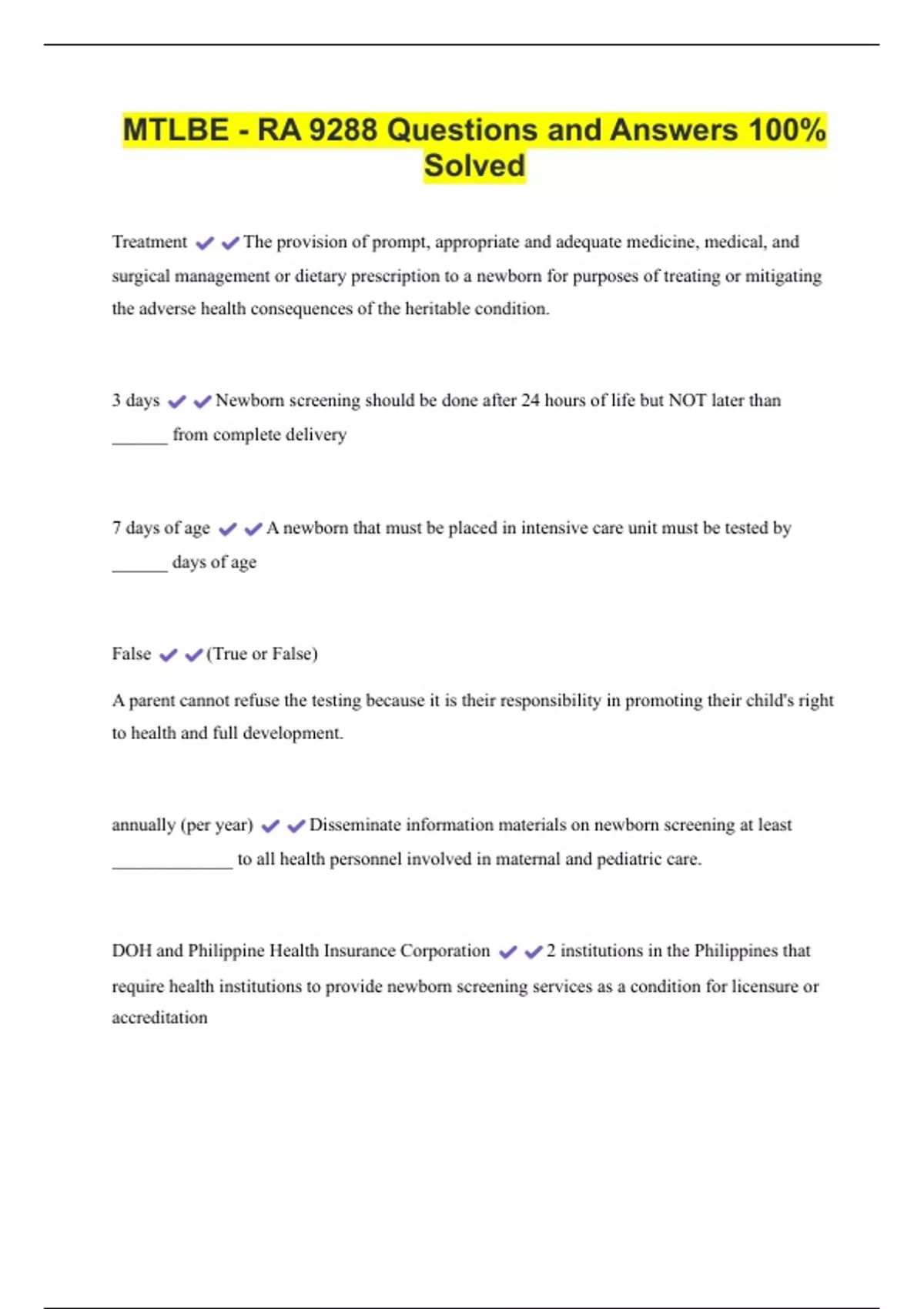 MTLBE - RA 9288 Questions and Answers 100% Solved

Treatment ✔✔The provision of prompt, appropriate and adequate medicine, medical, and surgical management or dietary prescription to a newborn for purposes of treating or mitigating the adverse health consequences of the heritable condition.

3 days ✔✔Newborn screening should be done after 24 hours of life but NOT later than ______ from complete delivery

7 days of age ✔✔A newborn that must be placed in intensive care unit must be tested by ______ days of age

False ✔✔(True or False)

A parent cannot refuse the testing because it is their responsibility in promoting their child's right to health and full development.

annually (per year) ✔✔Disseminate information materials on newborn screening at least _____________ to all health personnel involved in maternal and pediatric care.

DOH and Philippine Health Insurance Corporation ✔✔2 institutions in the Philippines that require health institutions to provide newborn screening services as a condition for licensure or accreditation